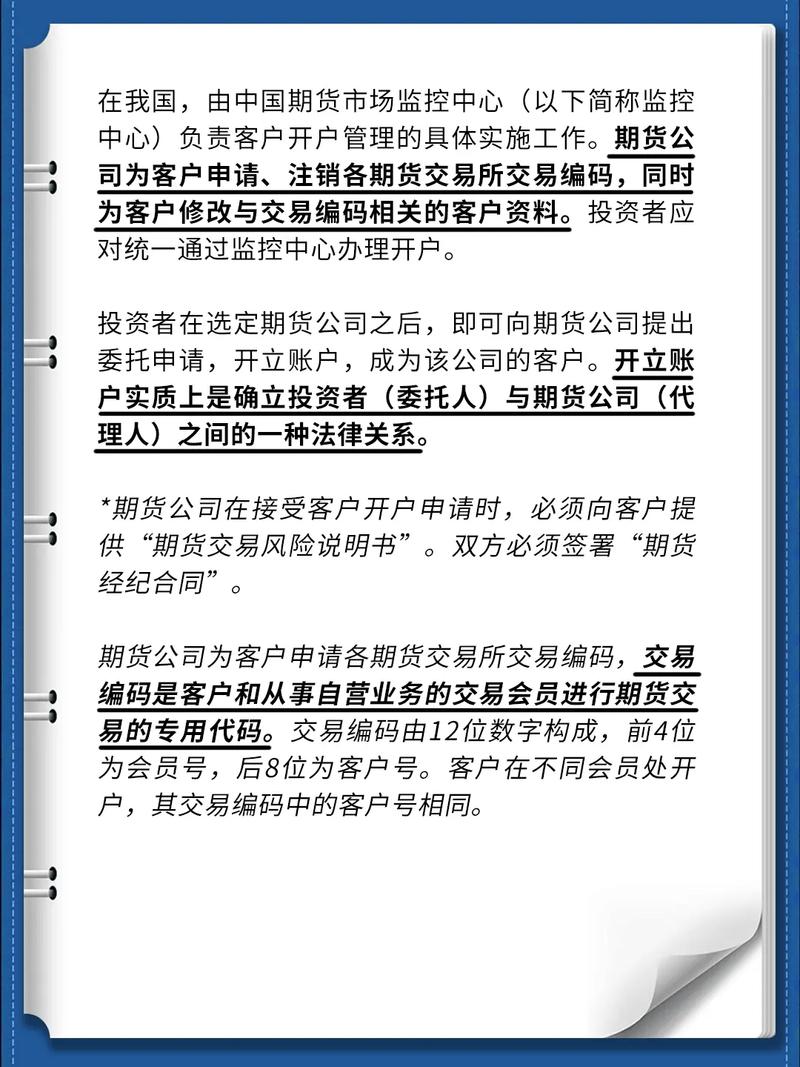 在我国，由中国期货市场监控中心（以下简称监控中心）负责客户开户管理的具体实施工作。期货公司为客户申请、注销各期货交易所交易编码，同时为客户修改与交易编码相关的客户资料。投资者应对统一通过监控中心办理开户。

投资者在选定期货公司之后，即可向期货公司提出委托申请，开立账户，成为该公司的客户。开立账户实质上是确立投资者（委托人）与期货公司（代理人）之间的一种法律关系。

*期货公司在接受客户开户申请时，必须向客户提供“期货交易风险说明书”。双方必须签署“期货经纪合同”。

期货公司为客户申请各期货交易所交易编码，交易编码是客户和从事自营业务的交易会员进行期货交易的专用代码。交易编码由12位数字构成，前4位为会员号，后8位为客户号。客户在不同会员处开户，其交易编码中的客户号相同。